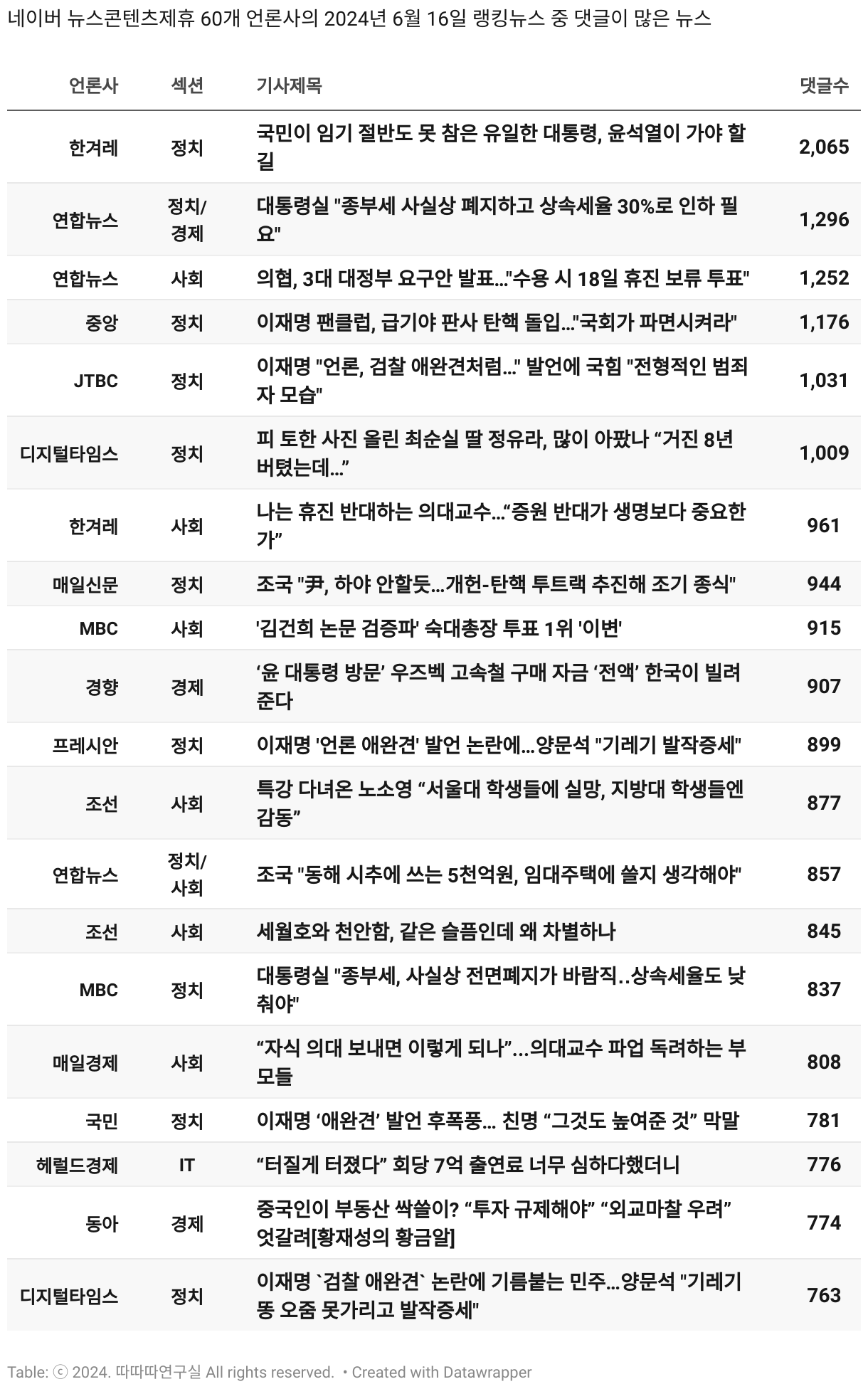 네이버 뉴스콘텐츠제휴 60개 언론사의 2024년 6월 16일 랭킹뉴스 중 댓글이 많은 뉴스

| 언론사 | 섹션 | 기사제목 | 댓글수 |
|---|---|---|---|
| 한겨레 | 정치 | 국민이 임기 절반도 못 참은 유일한 대통령, 윤석열이 가야 할 길 | 2,065 |
| 연합뉴스 | 정치/경제 | 대통령실 "종부세 사실상 폐지하고 상속세율 30%로 인하 필요" | 1,296 |
| 연합뉴스 | 사회 | 의협, 3대 대정부 요구안 발표…"수용 시 18일 휴진 보류 투표" | 1,252 |
| 중앙 | 정치 | 이재명 팬클럽, 급기야 판사 탄핵 돌입…"국회가 파면시켜라" | 1,176 |
| JTBC | 정치 | 이재명 "언론, 검찰 애완견처럼…" 발언에 국힘 "전형적인 범죄자 모습" | 1,031 |
| 디지털타임스 | 정치 | 피 토한 사진 올린 최순실 딸 정유라, 많이 아팠나 “거진 8년 버텼는데…” | 1,009 |
| 한겨레 | 사회 | 나는 휴진 반대하는 의대교수…“증원 반대가 생명보다 중요한가” | 961 |
| 매일신문 | 정치 | 조국 "尹, 하야 안할듯…개헌-탄핵 투트랙 추진해 조기 종식" | 944 |
| MBC | 사회 | '김건희 논문 검증파' 숙대총장 투표 1위 '이변' | 915 |
| 경향 | 경제 | ‘윤 대통령 방문’ 우즈벡 고속철 구매 자금 ‘전액’ 한국이 빌려준다 | 907 |
| 프레시안 | 정치 | 이재명 '언론 애완견' 발언 논란에…양문석 "기레기 발작증세" | 899 |
| 조선 | 사회 | 특강 다녀온 노소영 “서울대 학생들에 실망, 지방대 학생들엔 감동” | 877 |
| 연합뉴스 | 정치/사회 | 조국 "동해 시추에 쓰는 5천억원, 임대주택에 쓸지 생각해야" | 857 |
| 조선 | 사회 | 세월호와 천안함, 같은 슬픔인데 왜 차별하나 | 845 |
| MBC | 정치 | 대통령실 "종부세, 사실상 전면폐지가 바람직..상속세율도 낮춰야" | 837 |
| 매일경제 | 사회 | “자식 의대 보내면 이렇게 되나”...의대교수 파업 독려하는 부모들 | 808 |
| 국민 | 정치 | 이재명 ‘애완견’ 발언 후폭풍… 친명 “그것도 높여준 것” 막말 | 781 |
| 헤럴드경제 | IT | “터질게 터졌다” 회당 7억 출연료 너무 심하다했더니 | 776 |
| 동아 | 경제 | 중국인이 부동산 싹쓸이? “투자 규제해야” “외교마찰 우려” 엇갈려[황재성의 황금알] | 774 |
| 디지털타임스 | 정치 | 이재명 `검찰 애완견` 논란에 기름붙는 민주…양문석 "기레기 똥 오줌 못가리고 발작증세" | 763 |

Table: ⓒ 2024. 따따따연구실 All rights reserved. • Created with Datawrapper